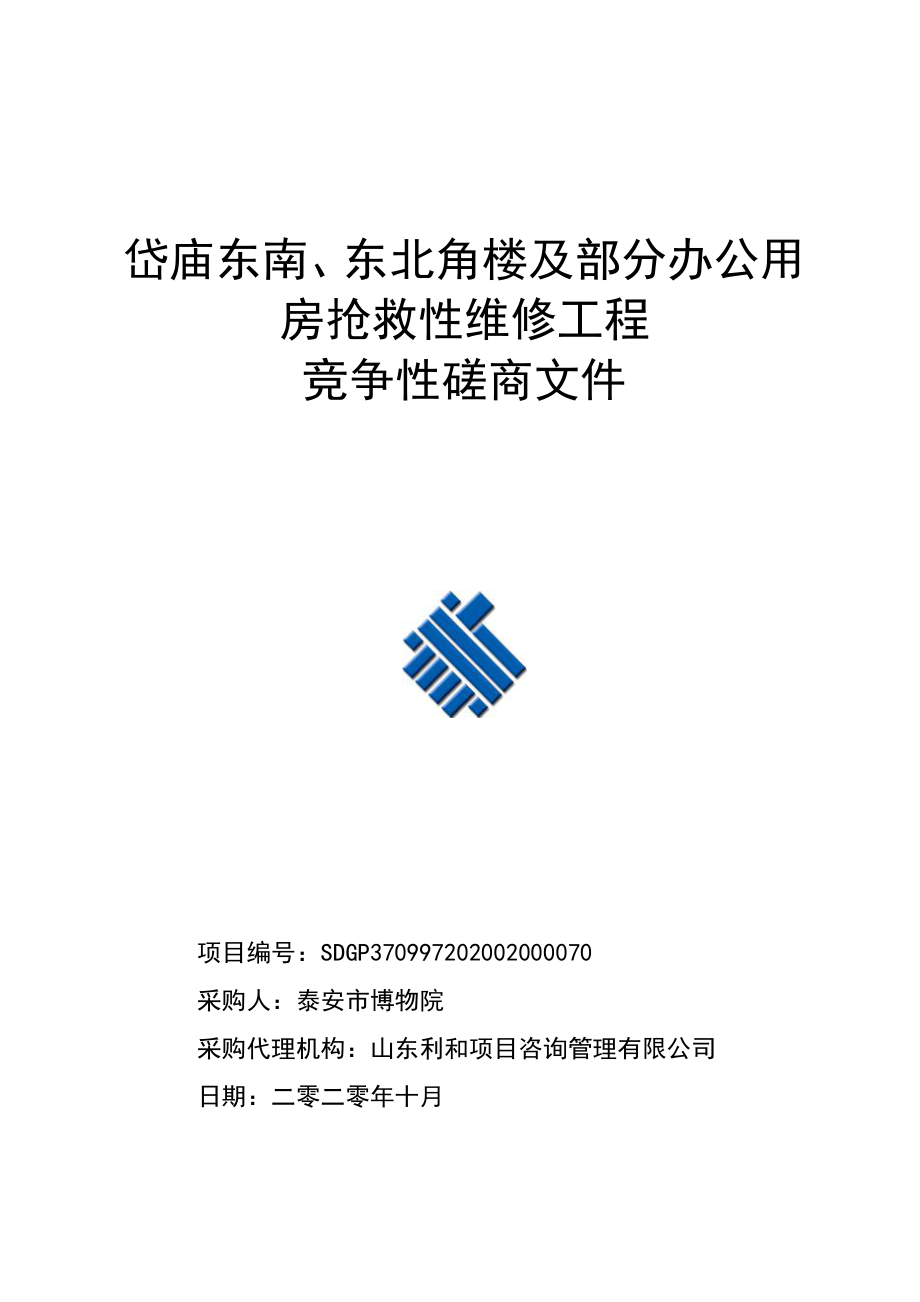 岱庙东南、东北角楼及部分办公用房抢救性维修工程
竞争性磋商文件

项目编号：SDGP370997202002000070
采购人：泰安市博物院
采购代理机构：山东利和项目咨询管理有限公司
日期：二零二零年十月